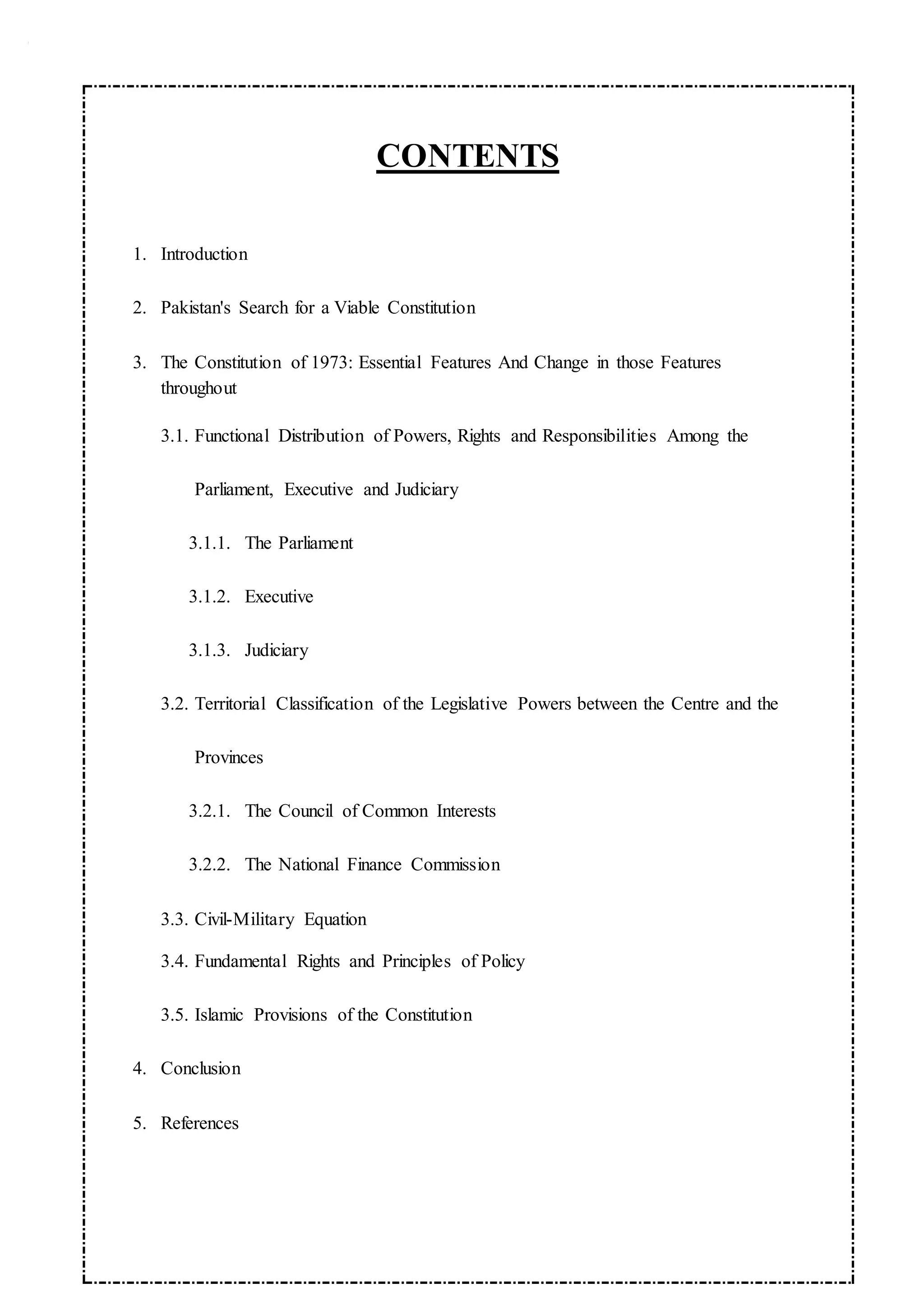 CONTENTS

1. Introduction

2. Pakistan's Search for a Viable Constitution

3. The Constitution of 1973: Essential Features And Change in those Features throughout

3.1. Functional Distribution of Powers, Rights and Responsibilities Among the Parliament, Executive and Judiciary

3.1.1. The Parliament

3.1.2. Executive

3.1.3. Judiciary

3.2. Territorial Classification of the Legislative Powers between the Centre and the Provinces

3.2.1. The Council of Common Interests

3.2.2. The National Finance Commission

3.3. Civil-Military Equation

3.4. Fundamental Rights and Principles of Policy

3.5. Islamic Provisions of the Constitution

4. Conclusion

5. References